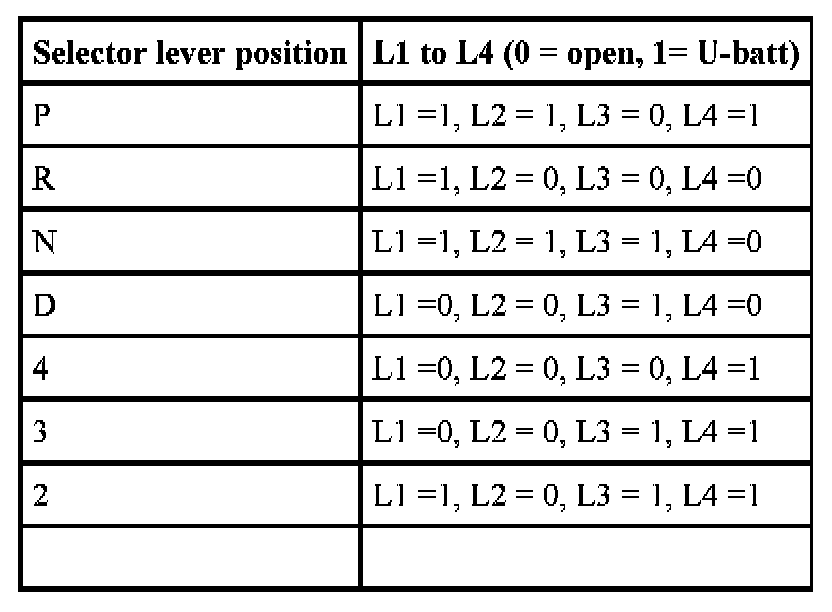 | Selector lever position | L1 to L4 (0 = open, 1= U-batt) |
|---|---|
| P | L1 =1, L2 = 1, L3 = 0, L4 =1 |
| R | L1 =1, L2 = 0, L3 = 0, L4 =0 |
| N | L1 =1, L2 = 1, L3 = 1, L4 =0 |
| D | L1 =0, L2 = 0, L3 = 1, L4 =0 |
| 4 | L1 =0, L2 = 0, L3 = 0, L4 =1 |
| 3 | L1 =0, L2 = 0, L3 = 1, L4 =1 |
| 2 | L1 =1, L2 = 0, L3 = 1, L4 =1 |
| | |